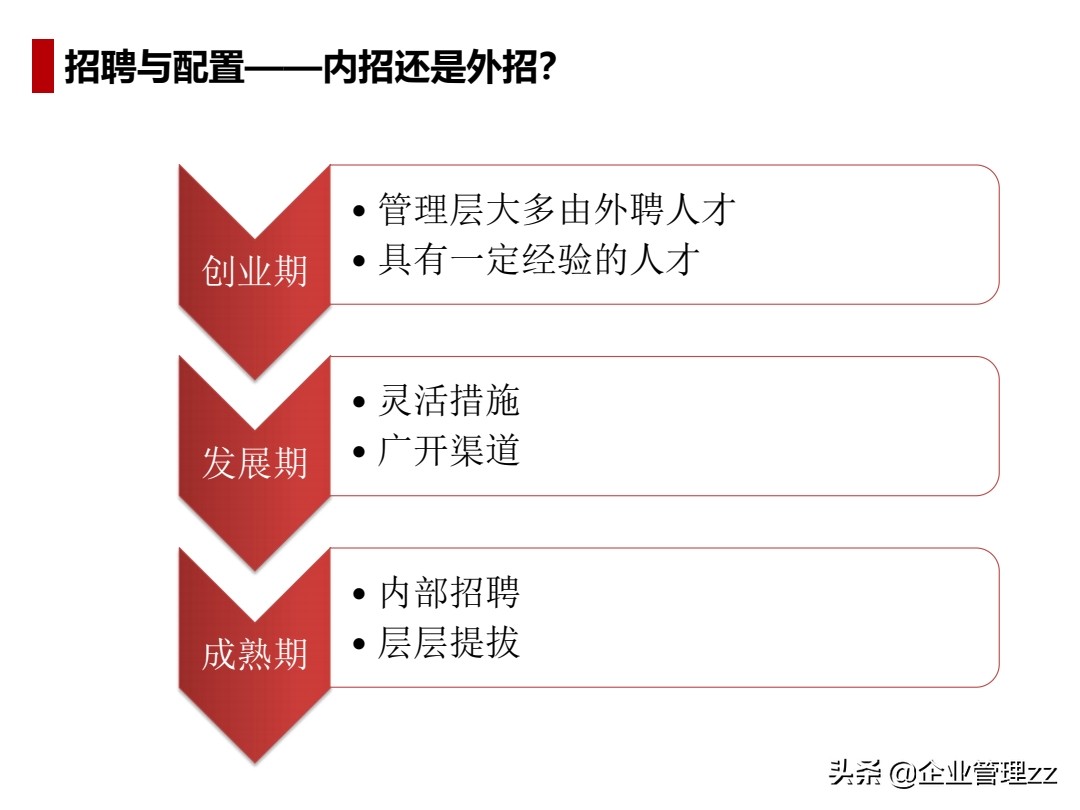 招聘与配置——内招还是外招?

创业期

• 管理层大多由外聘人才
• 具有一定经验的人才

发展期

• 灵活措施
• 广开渠道

成熟期

• 内部招聘
• 层层提拔

头条 @企业管理zz